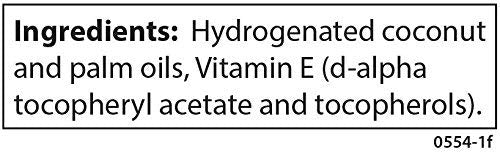 Ingredients: Hydrogenated coconut and palm oils, Vitamin E (d-alpha tocopheryl acetate and tocopherols).

0554-1f